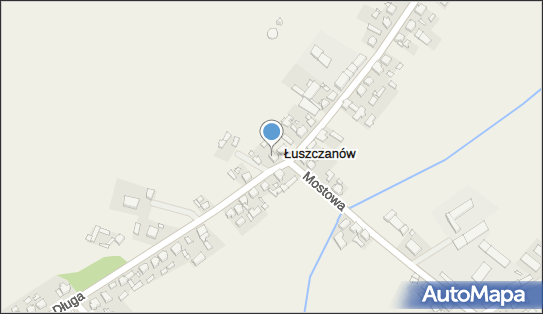 Łuszczanów
Mostowa
Długa
AutoMapa